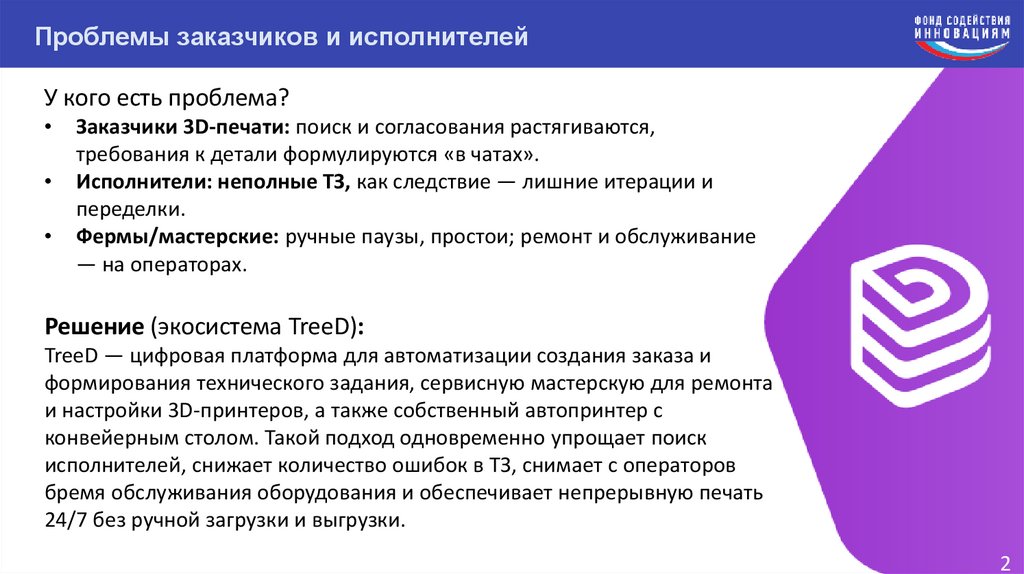 Проблемы заказчиков и исполнителей

ФОНД СОДЕЙСТВИЯ ИННОВАЦИЯМ

У кого есть проблема?
• Заказчики 3D-печати: поиск и согласования растягиваются, требования к детали формулируются «в чатах».
• Исполнители: неполные ТЗ, как следствие — лишние итерации и переделки.
• Фермы/мастерские: ручные паузы, простои; ремонт и обслуживание — на операторах.

Решение (экосистема TreeD):
TreeD — цифровая платформа для автоматизации создания заказа и формирования технического задания, сервисную мастерскую для ремонта и настройки 3D-принтеров, а также собственный автопринтер с конвейерным столом. Такой подход одновременно упрощает поиск исполнителей, снижает количество ошибок в ТЗ, снимает с операторов бремя обслуживания оборудования и обеспечивает непрерывную печать 24/7 без ручной загрузки и выгрузки.

2